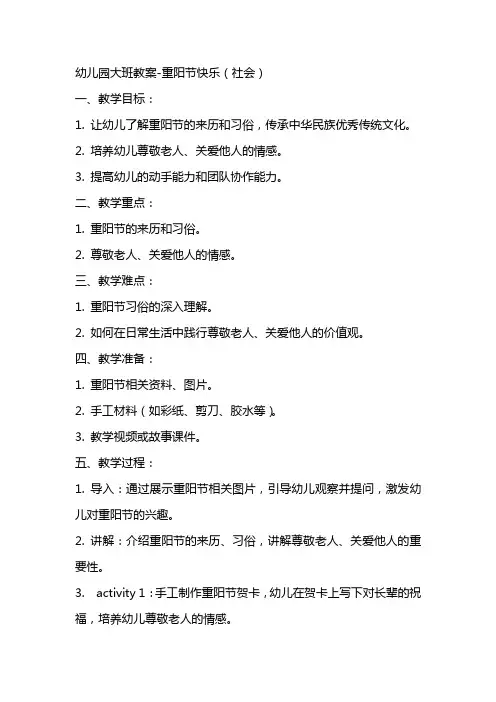 幼儿园大班教案-重阳节快乐（社会）

一、教学目标：

1. 让幼儿了解重阳节的来历和习俗，传承中华民族优秀传统文化。

2. 培养幼儿尊敬老人、关爱他人的情感。

3. 提高幼儿的动手能力和团队协作能力。

二、教学重点：

1. 重阳节的来历和习俗。

2. 尊敬老人、关爱他人的情感。

三、教学难点：

1. 重阳节习俗的深入理解。

2. 如何在日常生活中践行尊敬老人、关爱他人的价值观。

四、教学准备：

1. 重阳节相关资料、图片。

2. 手工材料（如彩纸、剪刀、胶水等）。

3. 教学视频或故事课件。

五、教学过程：

1. 导入：通过展示重阳节相关图片，引导幼儿观察并提问，激发幼儿对重阳节的兴趣。

2. 讲解：介绍重阳节的来历、习俗，讲解尊敬老人、关爱他人的重要性。

3. activity 1：手工制作重阳节贺卡，幼儿在贺卡上写下对长辈的祝福，培养幼儿尊敬老人的情感。